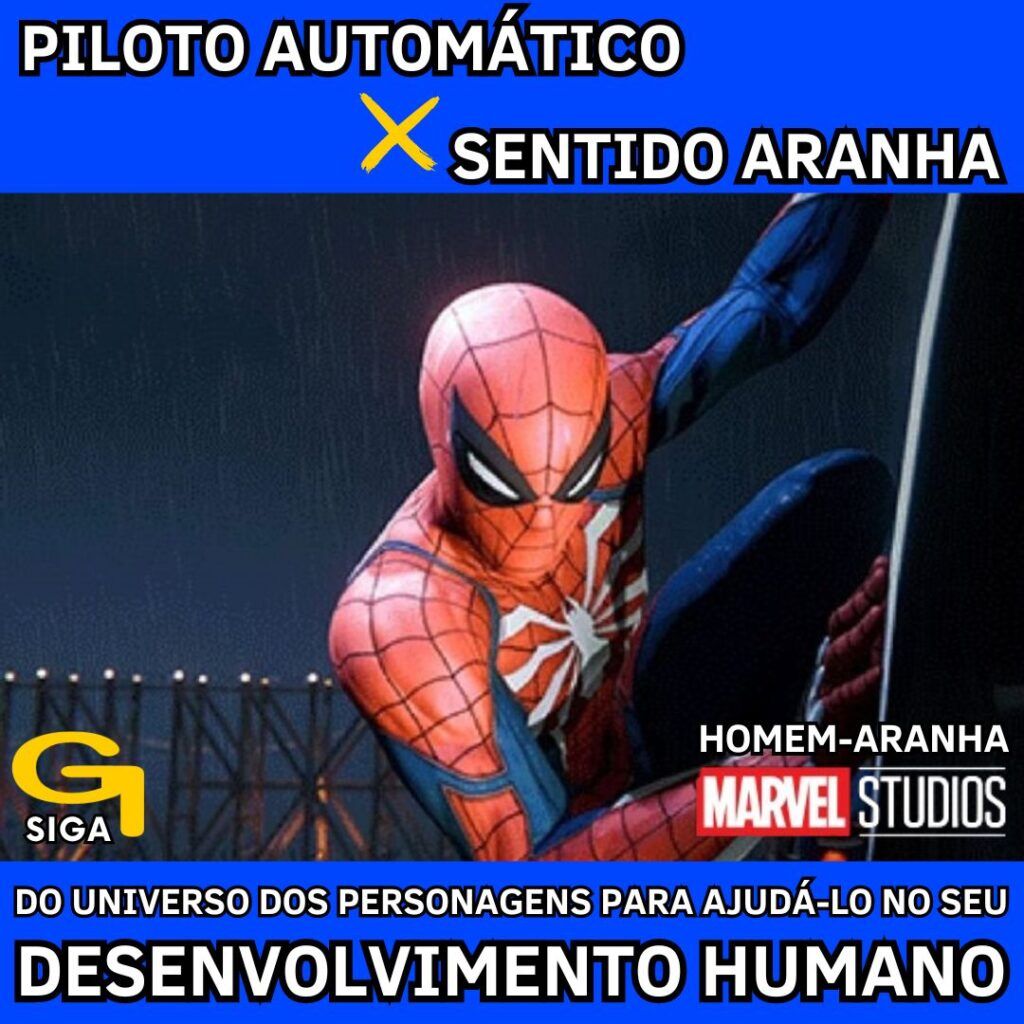 PILOTO AUTOMÁTICO

X SENTIDO ARANHA

G
SIGA

HOMEM-ARANHA
MARVEL STUDIOS

DO UNIVERSO DOS PERSONAGENS PARA AJUDÁ-LO NO SEU

DESENVOLVIMENTO HUMANO